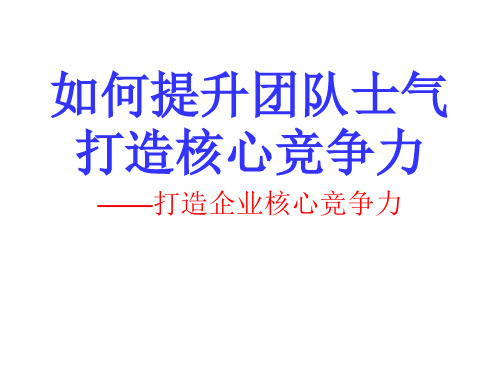 如何提升团队士气
打造核心竞争力

——打造企业核心竞争力